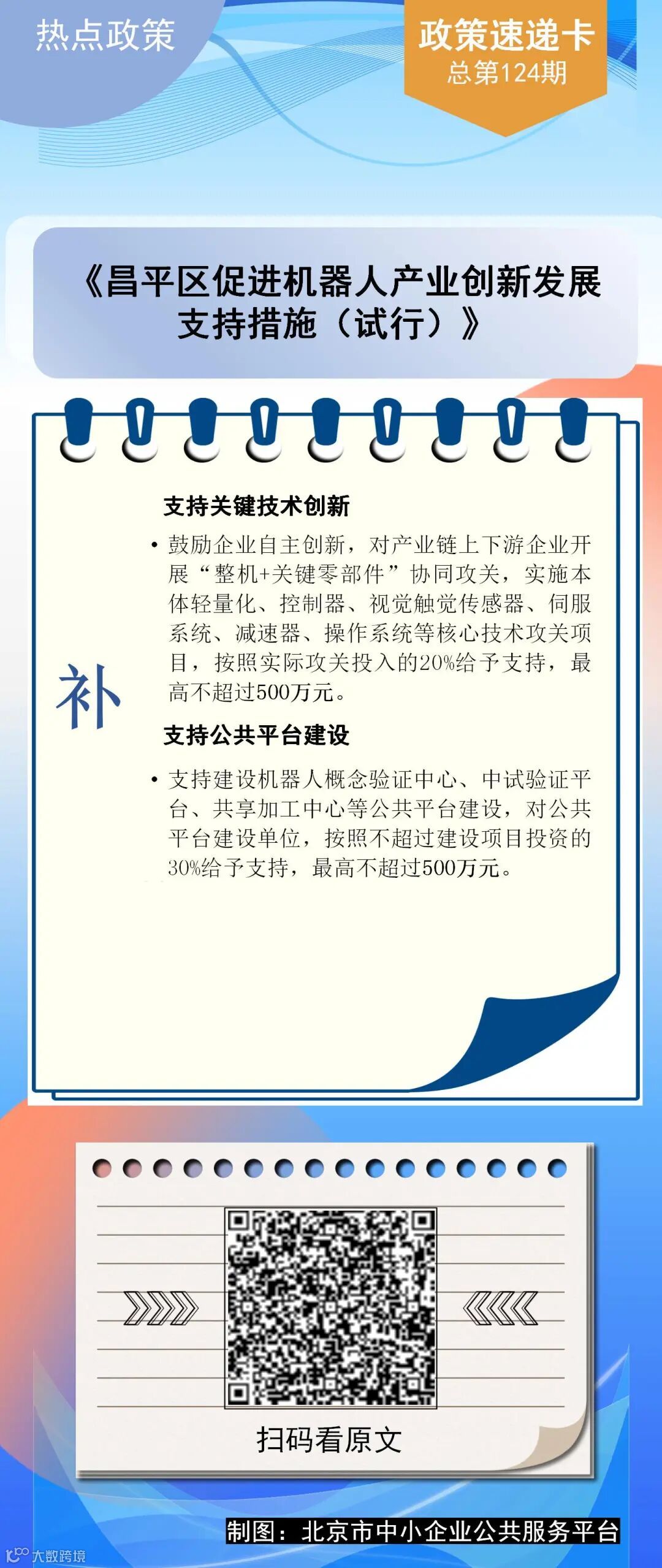 热点政策

政策速递卡
总第124期

《昌平区促进机器人产业创新发展支持措施（试行）》

补

支持关键技术创新

• 鼓励企业自主创新，对产业链上下游企业开展“整机+关键零部件”协同攻关，实施本体轻量化、控制器、视觉触觉传感器、伺服系统、减速器、操作系统等核心技术攻关项目，按照实际攻关投入的20%给予支持，最高不超过500万元。

支持公共平台建设

• 支持建设机器人概念验证中心、中试验证平台、共享加工中心等公共平台建设，对公共平台建设单位，按照不超过建设项目投资的30%给予支持，最高不超过500万元。

扫码看原文

制图：北京市中小企业公共服务平台

大数跨境